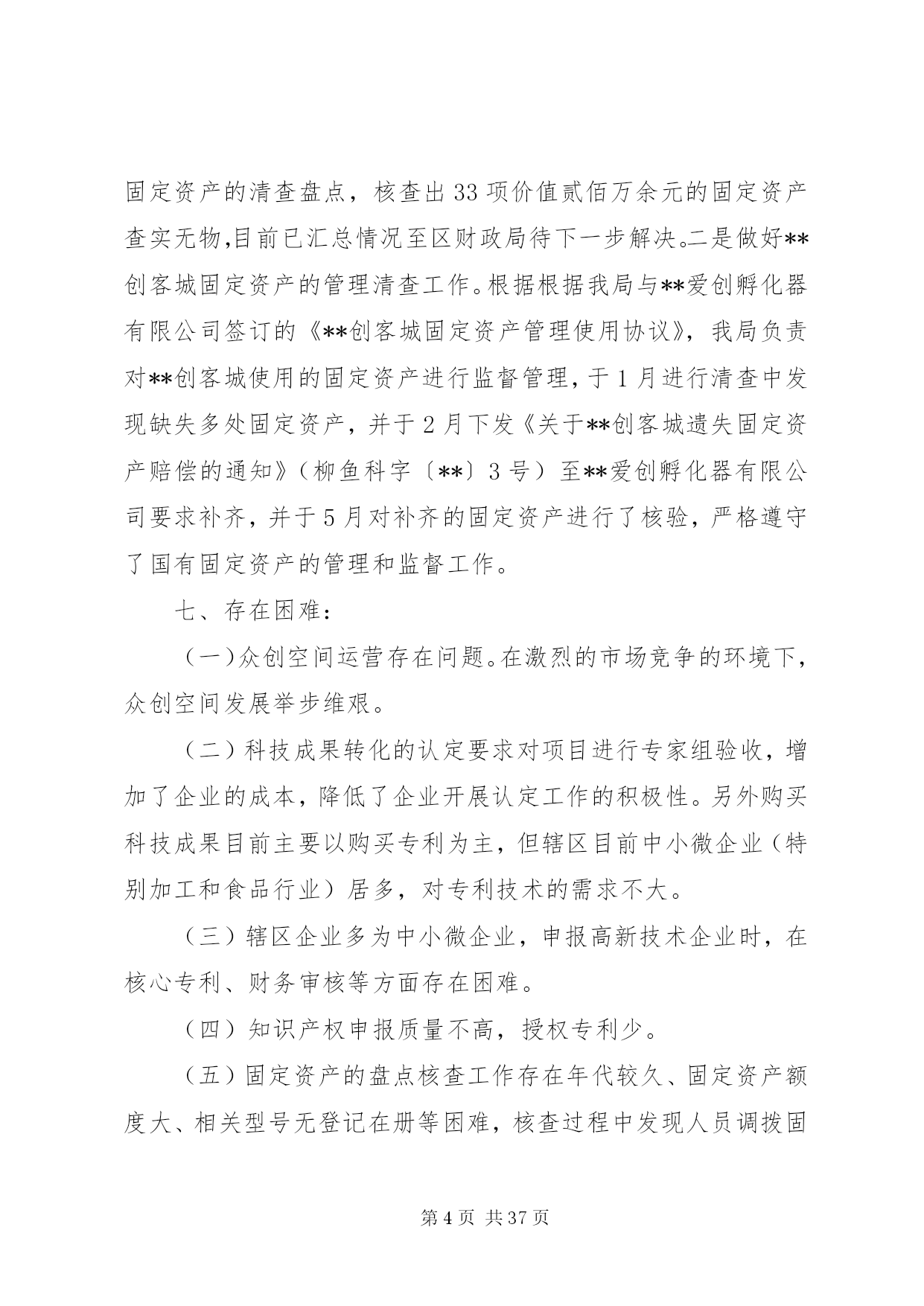 固定资产的清查盘点，核查出33项价值贰佰万余元的固定资产查实无物,目前已汇总情况至区财政局待下一步解决。二是做好**创客城固定资产的管理清查工作。根据根据我局与**爱创孵化器有限公司签订的《**创客城固定资产管理使用协议》，我局负责对**创客城使用的固定资产进行监督管理，于1月进行清查中发现缺失多处固定资产，并于2月下发《关于**创客城遗失固定资产赔偿的通知》（柳鱼科字〔**〕3号）至**爱创孵化器有限公司要求补齐，并于5月对补齐的固定资产进行了核验，严格遵守了国有固定资产的管理和监督工作。

七、存在困难：

（一）众创空间运营存在问题。在激烈的市场竞争的环境下，众创空间发展举步维艰。

（二）科技成果转化的认定要求对项目进行专家组验收，增加了企业的成本，降低了企业开展认定工作的积极性。另外购买科技成果目前主要以购买专利为主，但辖区目前中小微企业（特别加工和食品行业）居多，对专利技术的需求不大。

（三）辖区企业多为中小微企业，申报高新技术企业时，在核心专利、财务审核等方面存在困难。

（四）知识产权申报质量不高，授权专利少。

（五）固定资产的盘点核查工作存在年代较久、固定资产额度大、相关型号无登记在册等困难，核查过程中发现人员调拨固

第4页 共37页